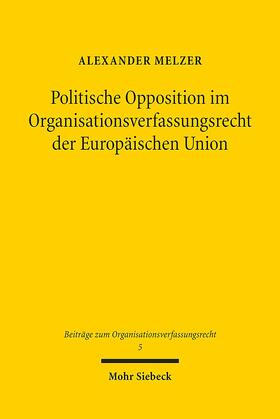 ALEXANDER MELZER

Politische Opposition im Organisationsverfassungsrecht der Europäischen Union

Beiträge zum Organisationsverfassungsrecht
5

Mohr Siebeck